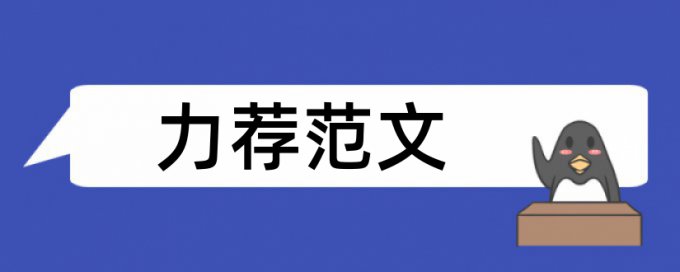 力荐范文